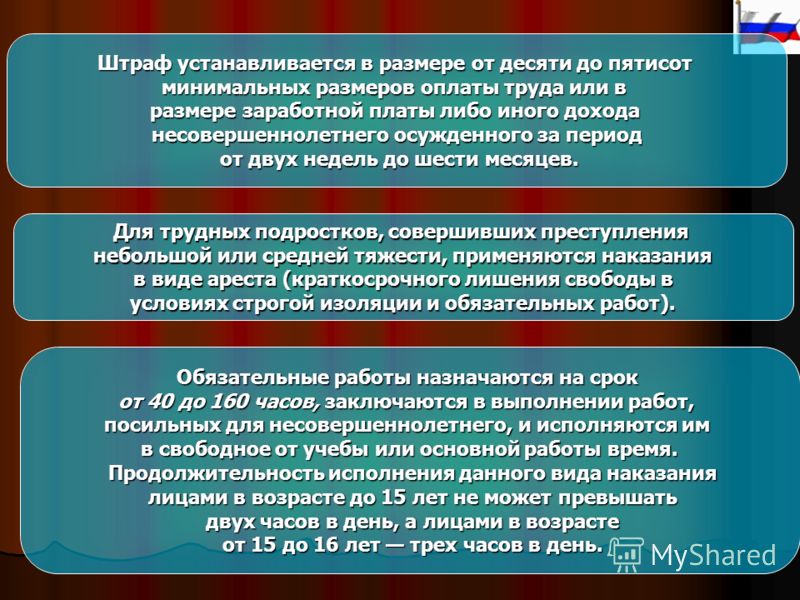 Штраф устанавливается в размере от десяти до пятисот минимальных размеров оплаты труда или в размере заработной платы либо иного дохода несовершеннолетнего осужденного за период от двух недель до шести месяцев.

Для трудных подростков, совершивших преступления небольшой или средней тяжести, применяются наказания в виде ареста (краткосрочного лишения свободы в условиях строгой изоляции и обязательных работ).

Обязательные работы назначаются на срок от 40 до 160 часов, заключаются в выполнении работ, посильных для несовершеннолетнего, и исполняются им в свободное от учебы или основной работы время. Продолжительность исполнения данного вида наказания лицами в возрасте до 15 лет не может превышать двух часов в день, а лицами в возрасте от 15 до 16 лет — трех часов в день.

MyShared